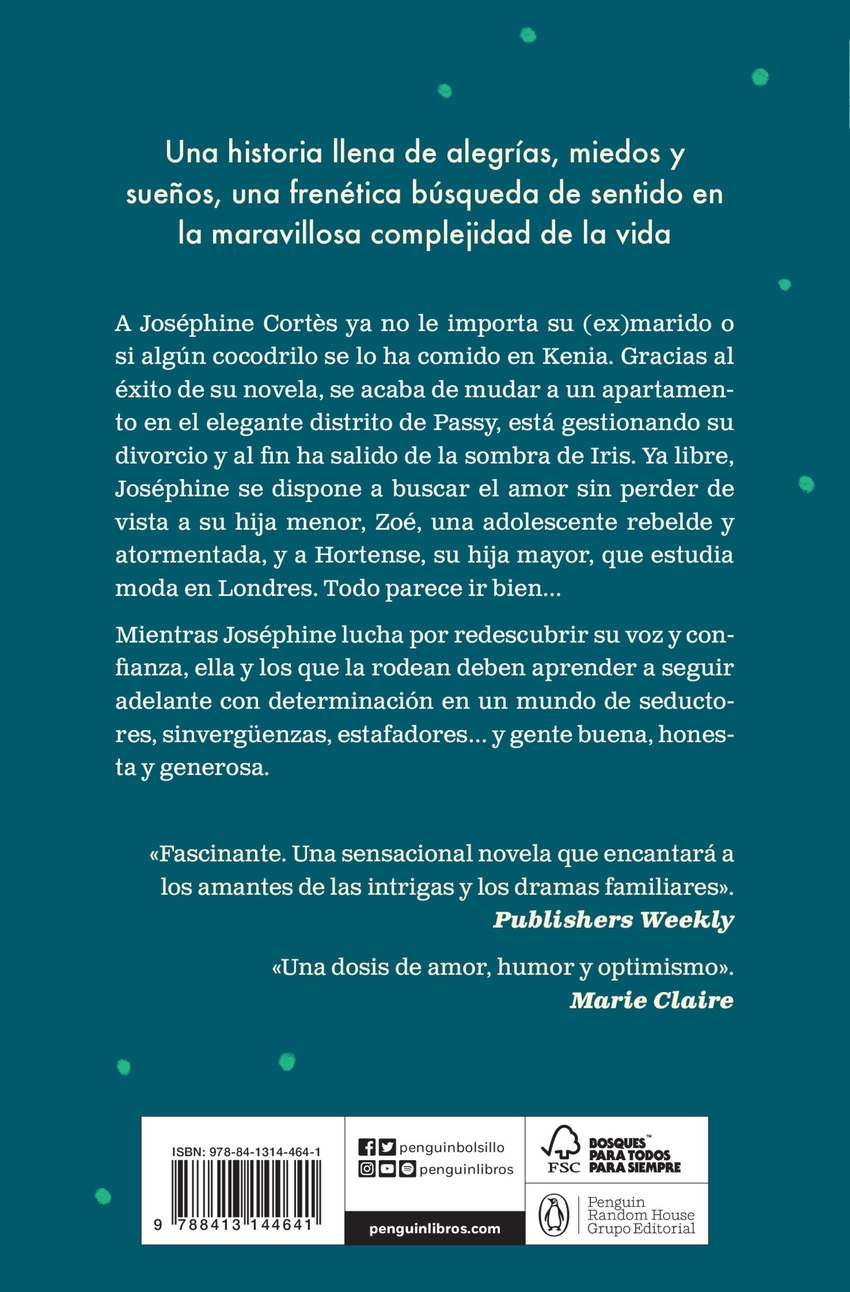 Una historia llena de alegrías, miedos y sueños, una frenética búsqueda de sentido en la maravillosa complejidad de la vida

A Joséphine Cortès ya no le importa su (ex)marido o si algún cocodrilo se lo ha comido en Kenia. Gracias al éxito de su novela, se acaba de mudar a un apartamento en el elegante distrito de Passy, está gestionando su divorcio y al fin ha salido de la sombra de Iris. Ya libre, Joséphine se dispone a buscar el amor sin perder de vista a su hija menor, Zoé, una adolescente rebelde y atormentada, y a Hortense, su hija mayor, que estudia moda en Londres. Todo parece ir bien...

Mientras Joséphine lucha por redescubrir su voz y confianza, ella y los que la rodean deben aprender a seguir adelante con determinación en un mundo de seductores, sinvergüenzas, estafadores... y gente buena, honesta y generosa.

«Fascinante. Una sensacional novela que encantará a los amantes de las intrigas y los dramas familiares».
Publishers Weekly

«Una dosis de amor, humor y optimismo».
Marie Claire

ISBN: 978-84-1314-464-1

9 788413 144641

penguinbolsillo
penguinlibros
penguinlibros.com

FSC
BOSQUES PARA TODOS PARA SIEMPRE

Penguin Random House Grupo Editorial